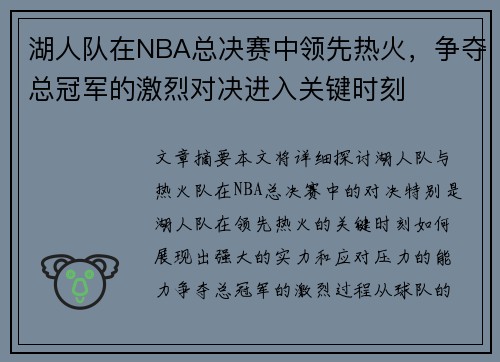 湖人队在NBA总决赛中领先热火，争夺总冠军的激烈对决进入关键时刻

文章摘要本文将详细探讨湖人队与热火队在NBA总决赛中的对决特别是湖人队在领先热火的关键时刻如何展现出强大的实力和应对压力的能力争夺总冠军的激烈过程从球队的